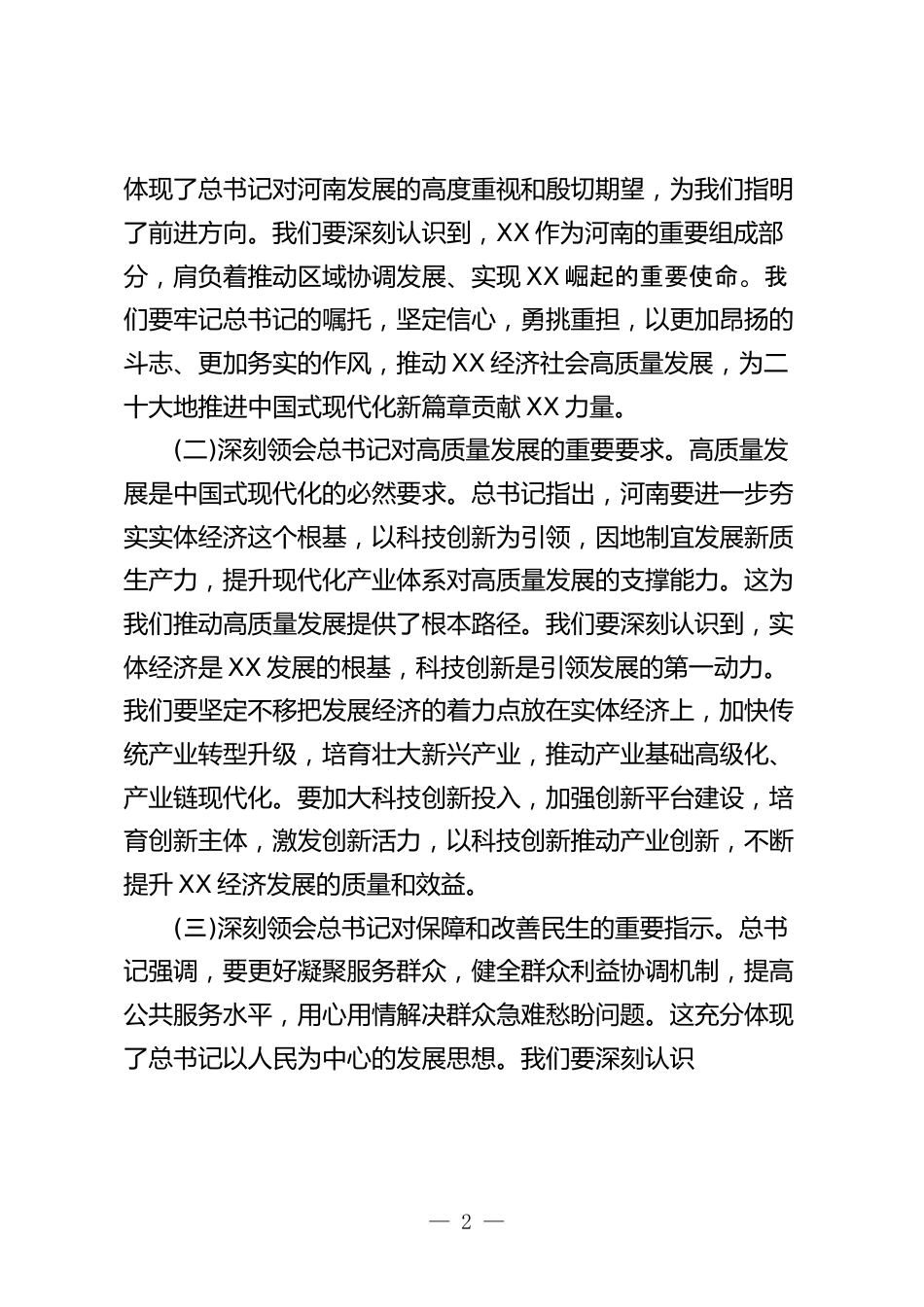 体现了总书记对河南发展的高度重视和殷切期望，为我们指明了前进方向。我们要深刻认识到，XX 作为河南的重要组成部分，肩负着推动区域协调发展、实现 XX 崛起的重要使命。我们要牢记总书记的嘱托，坚定信心，勇挑重担，以更加昂扬的斗志、更加务实的作风，推动 XX 经济社会高质量发展，为二十大地推进中国式现代化新篇章贡献 XX 力量。

(二)深刻领会总书记对高质量发展的重要要求。高质量发展是中国式现代化的必然要求。总书记指出，河南要进一步夯实实体经济这个根基，以科技创新为引领，因地制宜发展新质生产力，提升现代化产业体系对高质量发展的支撑能力。这为我们推动高质量发展提供了根本路径。我们要深刻认识到，实体经济是 XX 发展的根基，科技创新是引领发展的第一动力。我们要坚定不移把发展经济的着力点放在实体经济上，加快传统产业转型升级，培育壮大新兴产业，推动产业基础高级化、产业链现代化。要加大科技创新投入，加强创新平台建设，培育创新主体，激发创新活力，以科技创新推动产业创新，不断提升 XX 经济发展的质量和效益。

(三)深刻领会总书记对保障和改善民生的重要指示。总书记强调，要更好凝聚服务群众，健全群众利益协调机制，提高公共服务水平，用心用情解决群众急难愁盼问题。这充分体现了总书记以人民为中心的发展思想。我们要深刻认识

— 2 —